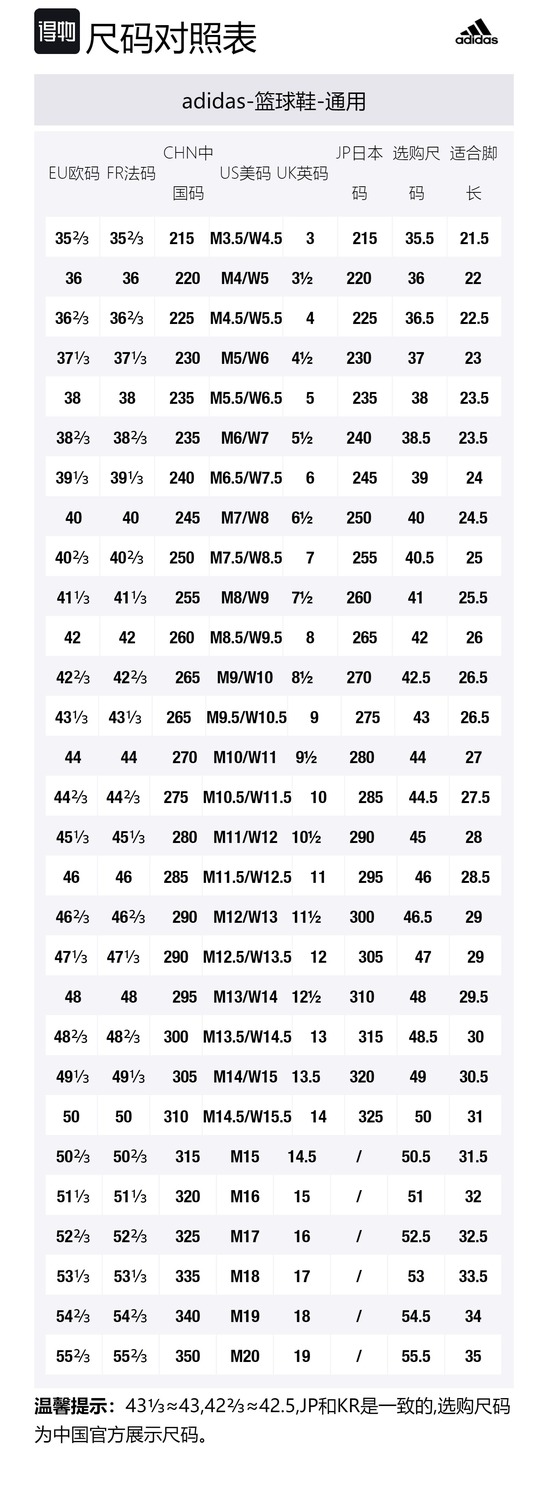 得物 尺码对照表

adidas

adidas-篮球鞋-通用

| EU欧码 | FR法码 | CHN中国码 | US美码 | UK英码 | JP日本码 | 选购尺码 | 适合脚长 |
|---|---|---|---|---|---|---|---|
| 35⅔ | 35⅔ | 215 | M3.5/W4.5 | 3 | 215 | 35.5 | 21.5 |
| 36 | 36 | 220 | M4/W5 | 3½ | 220 | 36 | 22 |
| 36⅔ | 36⅔ | 225 | M4.5/W5.5 | 4 | 225 | 36.5 | 22.5 |
| 37⅓ | 37⅓ | 230 | M5/W6 | 4½ | 230 | 37 | 23 |
| 38 | 38 | 235 | M5.5/W6.5 | 5 | 235 | 38 | 23.5 |
| 38⅔ | 38⅔ | 235 | M6/W7 | 5½ | 240 | 38.5 | 23.5 |
| 39⅓ | 39⅓ | 240 | M6.5/W7.5 | 6 | 245 | 39 | 24 |
| 40 | 40 | 245 | M7/W8 | 6½ | 250 | 40 | 24.5 |
| 40⅔ | 40⅔ | 250 | M7.5/W8.5 | 7 | 255 | 40.5 | 25 |
| 41⅓ | 41⅓ | 255 | M8/W9 | 7½ | 260 | 41 | 25.5 |
| 42 | 42 | 260 | M8.5/W9.5 | 8 | 265 | 42 | 26 |
| 42⅔ | 42⅔ | 265 | M9/W10 | 8½ | 270 | 42.5 | 26.5 |
| 43⅓ | 43⅓ | 265 | M9.5/W10.5 | 9 | 275 | 43 | 26.5 |
| 44 | 44 | 270 | M10/W11 | 9½ | 280 | 44 | 27 |
| 44⅔ | 44⅔ | 275 | M10.5/W11.5 | 10 | 285 | 44.5 | 27.5 |
| 45⅓ | 45⅓ | 280 | M11/W12 | 10½ | 290 | 45 | 28 |
| 46 | 46 | 285 | M11.5/W12.5 | 11 | 295 | 46 | 28.5 |
| 46⅔ | 46⅔ | 290 | M12/W13 | 11½ | 300 | 46.5 | 29 |
| 47⅓ | 47⅓ | 290 | M12.5/W13.5 | 12 | 305 | 47 | 29 |
| 48 | 48 | 295 | M13/W14 | 12½ | 310 | 48 | 29.5 |
| 48⅔ | 48⅔ | 300 | M13.5/W14.5 | 13 | 315 | 48.5 | 30 |
| 49⅓ | 49⅓ | 305 | M14/W15 | 13.5 | 320 | 49 | 30.5 |
| 50 | 50 | 310 | M14.5/W15.5 | 14 | 325 | 50 | 31 |
| 50⅔ | 50⅔ | 315 | M15 | 14.5 | / | 50.5 | 31.5 |
| 51⅓ | 51⅓ | 320 | M16 | 15 | / | 51 | 32 |
| 52⅔ | 52⅔ | 325 | M17 | 16 | / | 52.5 | 32.5 |
| 53⅓ | 53⅓ | 335 | M18 | 17 | / | 53 | 33.5 |
| 54⅔ | 54⅔ | 340 | M19 | 18 | / | 54.5 | 34 |
| 55⅔ | 55⅔ | 350 | M20 | 19 | / | 55.5 | 35 |

温馨提示：43⅓≈43,42⅔≈42.5,JP和KR是一致的,选购尺码为中国官方展示尺码。